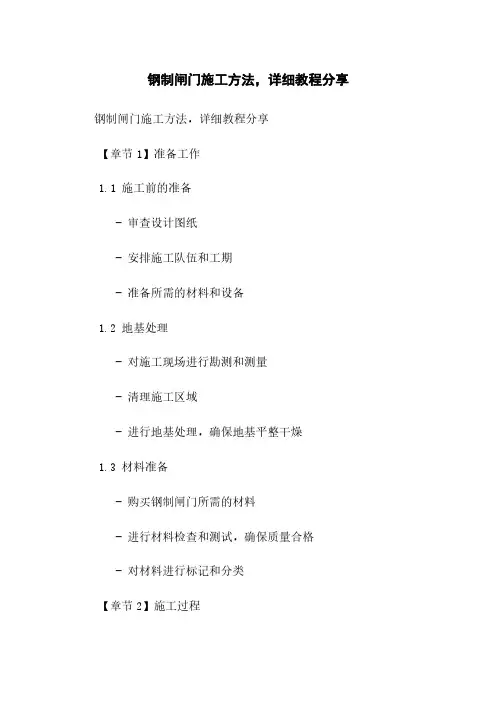 钢制闸门施工方法，详细教程分享

钢制闸门施工方法，详细教程分享

【章节1】准备工作

1.1 施工前的准备

- 审查设计图纸

- 安排施工队伍和工期

- 准备所需的材料和设备

1.2 地基处理

- 对施工现场进行勘测和测量

- 清理施工区域

- 进行地基处理，确保地基平整干燥

1.3 材料准备

- 购买钢制闸门所需的材料

- 进行材料检查和测试，确保质量合格

- 对材料进行标记和分类

【章节2】施工过程